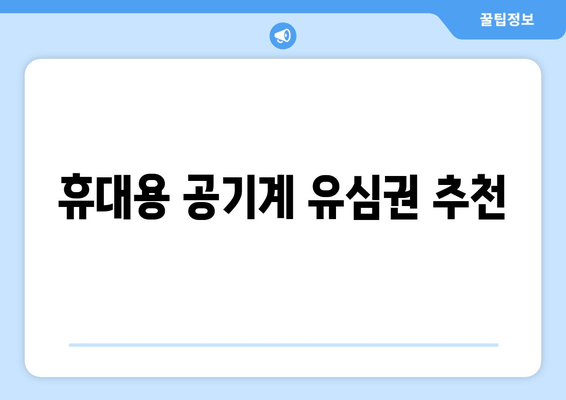 꿀팁정보

휴대용 공기계 유심권 추천